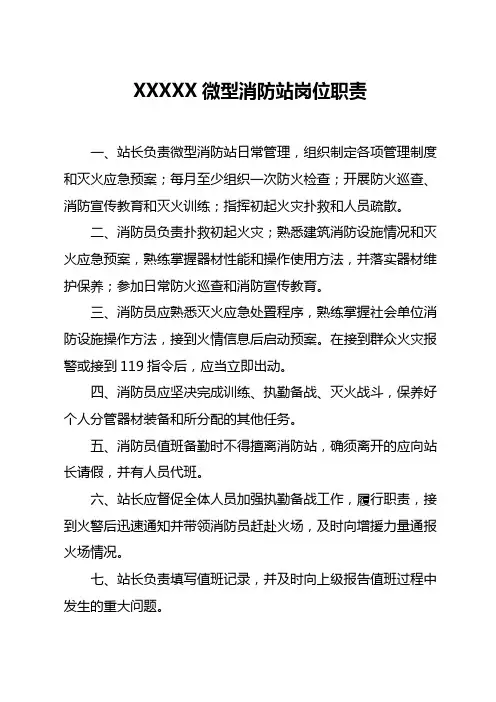 XXXXX 微型消防站岗位职责

一、站长负责微型消防站日常管理，组织制定各项管理制度和灭火应急预案；每月至少组织一次防火检查；开展防火巡查、消防宣传教育和灭火训练；指挥初起火灾扑救和人员疏散。

二、消防员负责扑救初起火灾；熟悉建筑消防设施情况和灭火应急预案，熟练掌握器材性能和操作使用方法，并落实器材维护保养；参加日常防火巡查和消防宣传教育。

三、消防员应熟悉灭火应急处置程序，熟练掌握社会单位消防设施操作方法，接到火情信息后启动预案。在接到群众火灾报警或接到 119 指令后，应当立即出动。

四、消防员应坚决完成训练、执勤备战、灭火战斗，保养好个人分管器材装备和所分配的其他任务。

五、消防员值班备勤时不得擅离消防站，确须离开的应向站长请假，并有人员代班。

六、站长应督促全体人员加强执勤备战工作，履行职责，接到火警后迅速通知并带领消防员赶赴火场，及时向增援力量通报火场情况。

七、站长负责填写值班记录，并及时向上级报告值班过程中发生的重大问题。